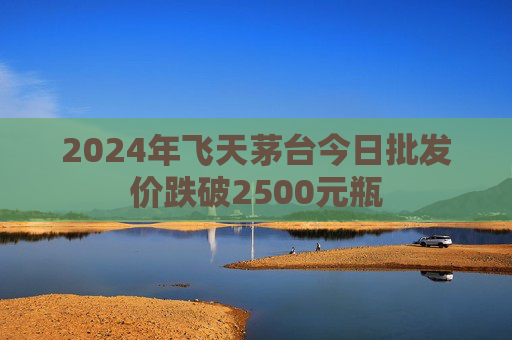 2024年飞天茅台今日批发价跌破2500元瓶